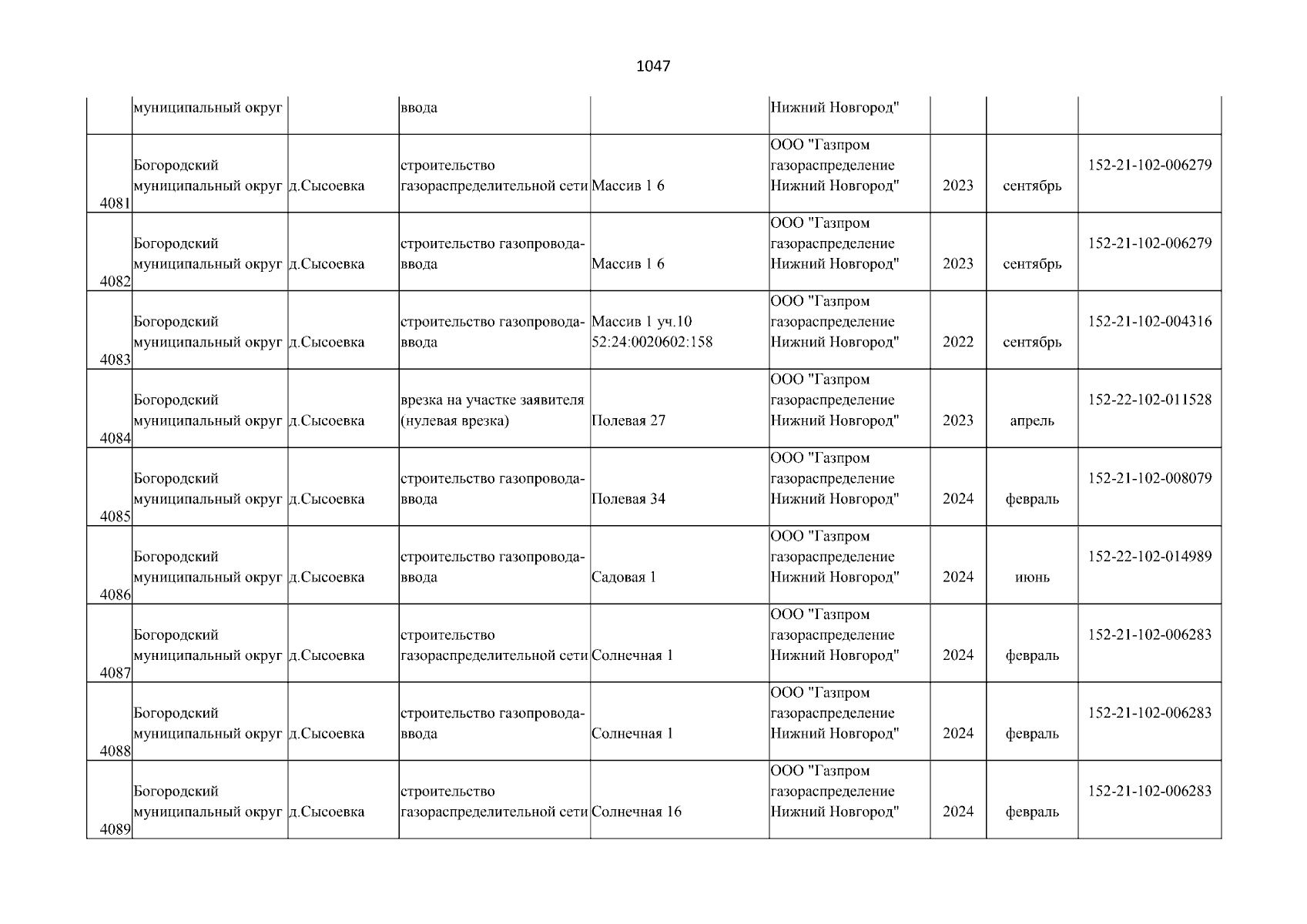 1047

|  |  |  |  |  |  |  |  |  |
|---|---|---|---|---|---|---|---|---|
|  | муниципальный округ |  | ввода |  | Нижний Новгород" |  |  |  |
| 4081 | Богородский муниципальный округ | д.Сысоевка | строительство газораспределительной сети | Массив 1 6 | ООО "Газпром газораспределение Нижний Новгород" | 2023 | сентябрь | 152-21-102-006279 |
| 4082 | Богородский муниципальный округ | д.Сысоевка | строительство газопровода-ввода | Массив 1 6 | ООО "Газпром газораспределение Нижний Новгород" | 2023 | сентябрь | 152-21-102-006279 |
| 4083 | Богородский муниципальный округ | д.Сысоевка | строительство газопровода-ввода | Массив 1 уч.10 52:24:0020602:158 | ООО "Газпром газораспределение Нижний Новгород" | 2022 | сентябрь | 152-21-102-004316 |
| 4084 | Богородский муниципальный округ | д.Сысоевка | врезка на участке заявителя (нулевая врезка) | Полевая 27 | ООО "Газпром газораспределение Нижний Новгород" | 2023 | апрель | 152-22-102-011528 |
| 4085 | Богородский муниципальный округ | д.Сысоевка | строительство газопровода-ввода | Полевая 34 | ООО "Газпром газораспределение Нижний Новгород" | 2024 | февраль | 152-21-102-008079 |
| 4086 | Богородский муниципальный округ | д.Сысоевка | строительство газопровода-ввода | Садовая 1 | ООО "Газпром газораспределение Нижний Новгород" | 2024 | июнь | 152-22-102-014989 |
| 4087 | Богородский муниципальный округ | д.Сысоевка | строительство газораспределительной сети | Солнечная 1 | ООО "Газпром газораспределение Нижний Новгород" | 2024 | февраль | 152-21-102-006283 |
| 4088 | Богородский муниципальный округ | д.Сысоевка | строительство газопровода-ввода | Солнечная 1 | ООО "Газпром газораспределение Нижний Новгород" | 2024 | февраль | 152-21-102-006283 |
| 4089 | Богородский муниципальный округ | д.Сысоевка | строительство газораспределительной сети | Солнечная 16 | ООО "Газпром газораспределение Нижний Новгород" | 2024 | февраль | 152-21-102-006283 |